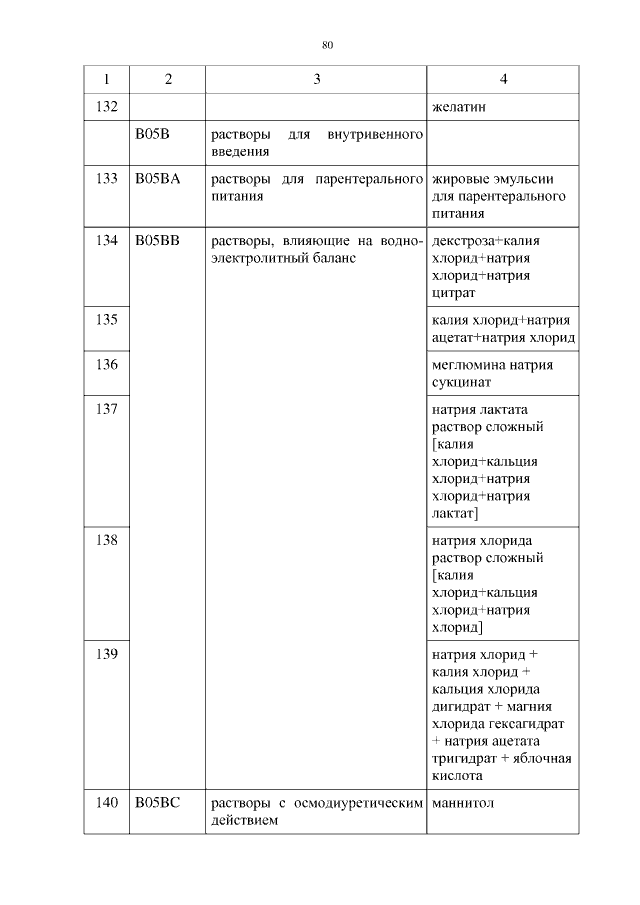 80

| 1 | 2 | 3 | 4 |
|---|---|---|---|
| 132 | | | желатин |
| | B05B | растворы для внутривенного введения | |
| 133 | B05BA | растворы для парентерального питания | жировые эмульсии для парентерального питания |
| 134 | B05BB | растворы, влияющие на водно-электролитный баланс | декстроза+калия хлорид+натрия хлорид+натрия цитрат |
| 135 | | | калия хлорид+натрия ацетат+натрия хлорид |
| 136 | | | меглюмина натрия сукцинат |
| 137 | | | натрия лактата раствор сложный [калия хлорид+кальция хлорид+натрия хлорид+натрия лактат] |
| 138 | | | натрия хлорида раствор сложный [калия хлорид+кальция хлорид+натрия хлорид] |
| 139 | | | натрия хлорид + калия хлорид + кальция хлорида дигидрат + магния хлорида гексагидрат + натрия ацетата тригидрат + яблочная кислота |
| 140 | B05BC | растворы с осмодиуретическим действием | маннитол |